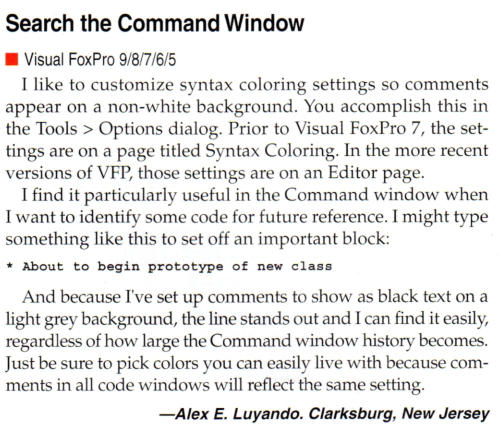 Search the Command Window

Visual FoxPro 9/8/7/6/5

I like to customize syntax coloring settings so comments appear on a non-white background. You accomplish this in the Tools > Options dialog. Prior to Visual FoxPro 7, the settings are on a page titled Syntax Coloring. In the more recent versions of VFP, those settings are on an Editor page.

I find it particularly useful in the Command window when I want to identify some code for future reference. I might type something like this to set off an important block:

* About to begin prototype of new class

And because I've set up comments to show as black text on a light grey background, the line stands out and I can find it easily, regardless of how large the Command window history becomes. Just be sure to pick colors you can easily live with because comments in all code windows will reflect the same setting.

—Alex E. Luyando. Clarksburg, New Jersey